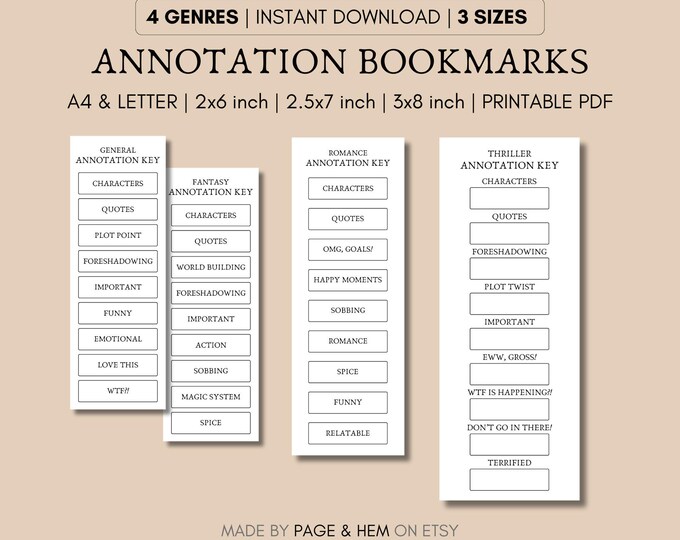 4 GENRES | INSTANT DOWNLOAD | 3 SIZES

ANNOTATION BOOKMARKS

A4 & LETTER | 2x6 inch | 2.5x7 inch | 3x8 inch | PRINTABLE PDF

GENERAL
ANNOTATION KEY

CHARACTERS

QUOTES

PLOT POINT

FORESHADOWING

IMPORTANT

FUNNY

EMOTIONAL

LOVE THIS

WTF?!

FANTASY
ANNOTATION KEY

CHARACTERS

QUOTES

WORLD BUILDING

FORESHADOWING

IMPORTANT

ACTION

SOBBING

MAGIC SYSTEM

SPICE

ROMANCE
ANNOTATION KEY

CHARACTERS

QUOTES

OMG, GOALS!

HAPPY MOMENTS

SOBBING

ROMANCE

SPICE

FUNNY

RELATABLE

THRILLER
ANNOTATION KEY

CHARACTERS

QUOTES

FORESHADOWING

PLOT TWIST

IMPORTANT

EWW, GROSS!

WTF IS HAPPENING?!

DON'T GO IN THERE!

TERRIFIED

MADE BY PAGE & HEM ON ETSY